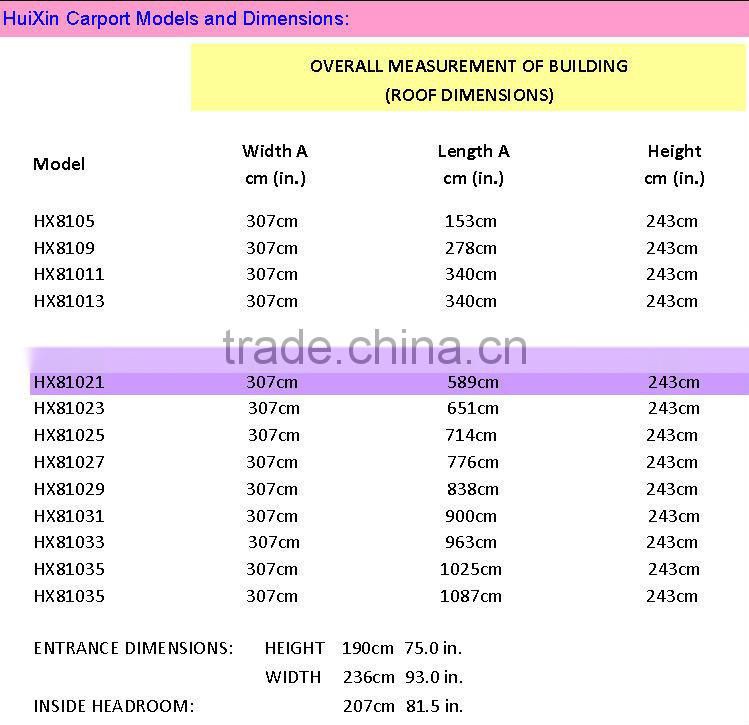 HuiXin Carport Models and Dimensions:

OVERALL MEASUREMENT OF BUILDING
(ROOF DIMENSIONS)

| Model | Width A cm (in.) | Length A cm (in.) | Height cm (in.) |
|---|---|---|---|
| HX8105 | 307cm | 153cm | 243cm |
| HX8109 | 307cm | 278cm | 243cm |
| HX81011 | 307cm | 340cm | 243cm |
| HX81013 | 307cm | 340cm | 243cm |
| HX81021 | 307cm | 589cm | 243cm |
| HX81023 | 307cm | 651cm | 243cm |
| HX81025 | 307cm | 714cm | 243cm |
| HX81027 | 307cm | 776cm | 243cm |
| HX81029 | 307cm | 838cm | 243cm |
| HX81031 | 307cm | 900cm | 243cm |
| HX81033 | 307cm | 963cm | 243cm |
| HX81035 | 307cm | 1025cm | 243cm |
| HX81035 | 307cm | 1087cm | 243cm |

ENTRANCE DIMENSIONS: HEIGHT 190cm 75.0 in.
WIDTH 236cm 93.0 in.
INSIDE HEADROOM: 207cm 81.5 in.

trade.china.cn